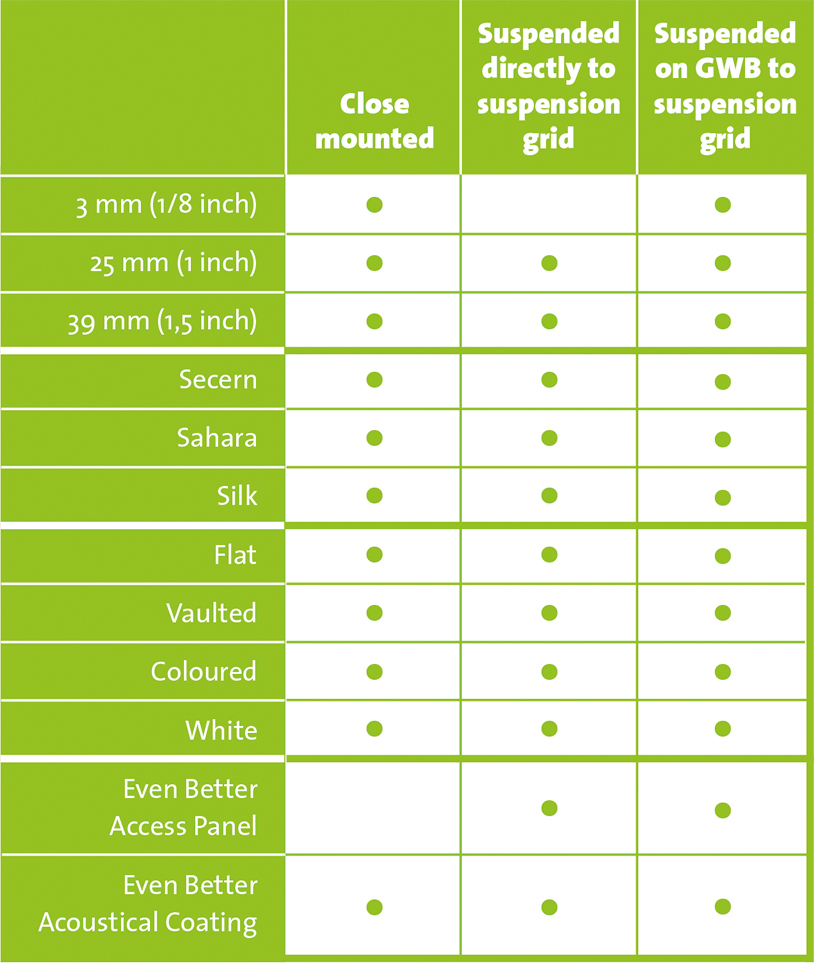 |  | Close mounted | Suspended directly to suspension grid | Suspended on GWB to suspension grid |
|---|---|---|---|
| 3 mm (1/8 inch) | ● |  | ● |
| 25 mm (1 inch) | ● | ● | ● |
| 39 mm (1,5 inch) | ● | ● | ● |
| Secern | ● | ● | ● |
| Sahara | ● | ● | ● |
| Silk | ● | ● | ● |
| Flat | ● | ● | ● |
| Vaulted | ● | ● | ● |
| Coloured | ● | ● | ● |
| White | ● | ● | ● |
| Even Better Access Panel |  | ● | ● |
| Even Better Acoustical Coating | ● | ● | ● |